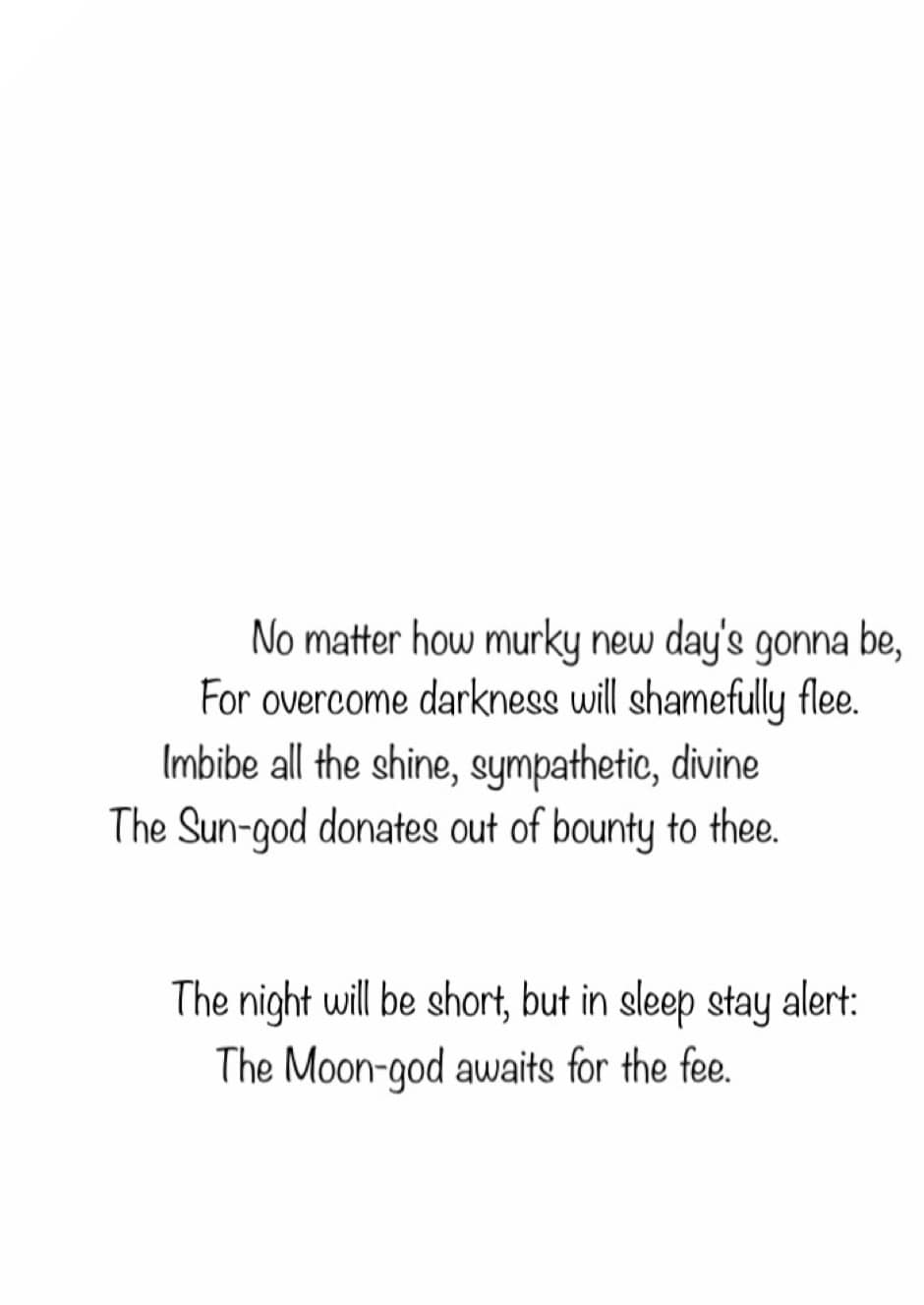 No matter how murky new day's gonna be,
For overcome darkness will shamefully flee.
Imbibe all the shine, sympathetic, divine
The Sun-god donates out of bounty to thee.

The night will be short, but in sleep stay alert:
The Moon-god awaits for the fee.